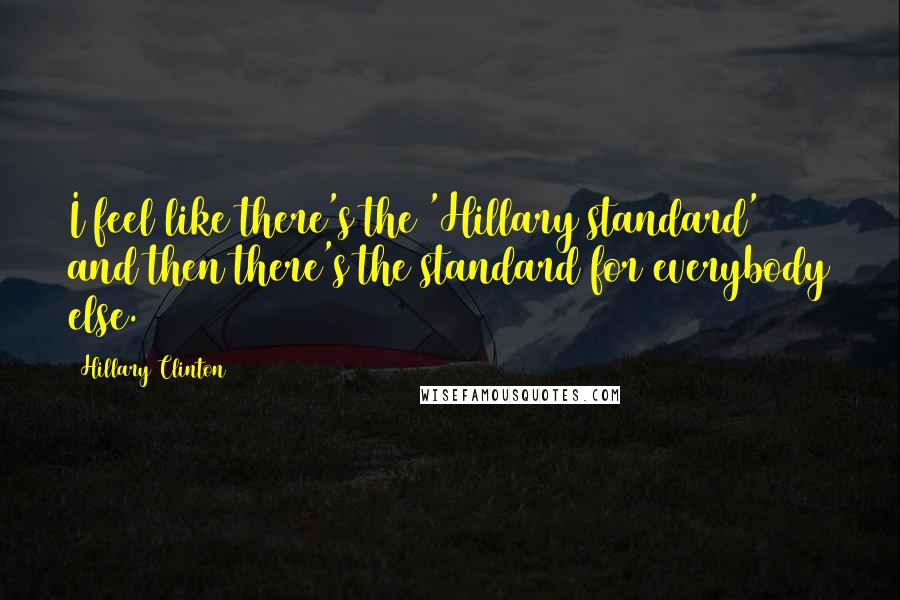 I feel like there's the 'Hillary standard' and then there's the standard for everybody else.

Hillary Clinton

WISEFAMOUSQUOTES.COM